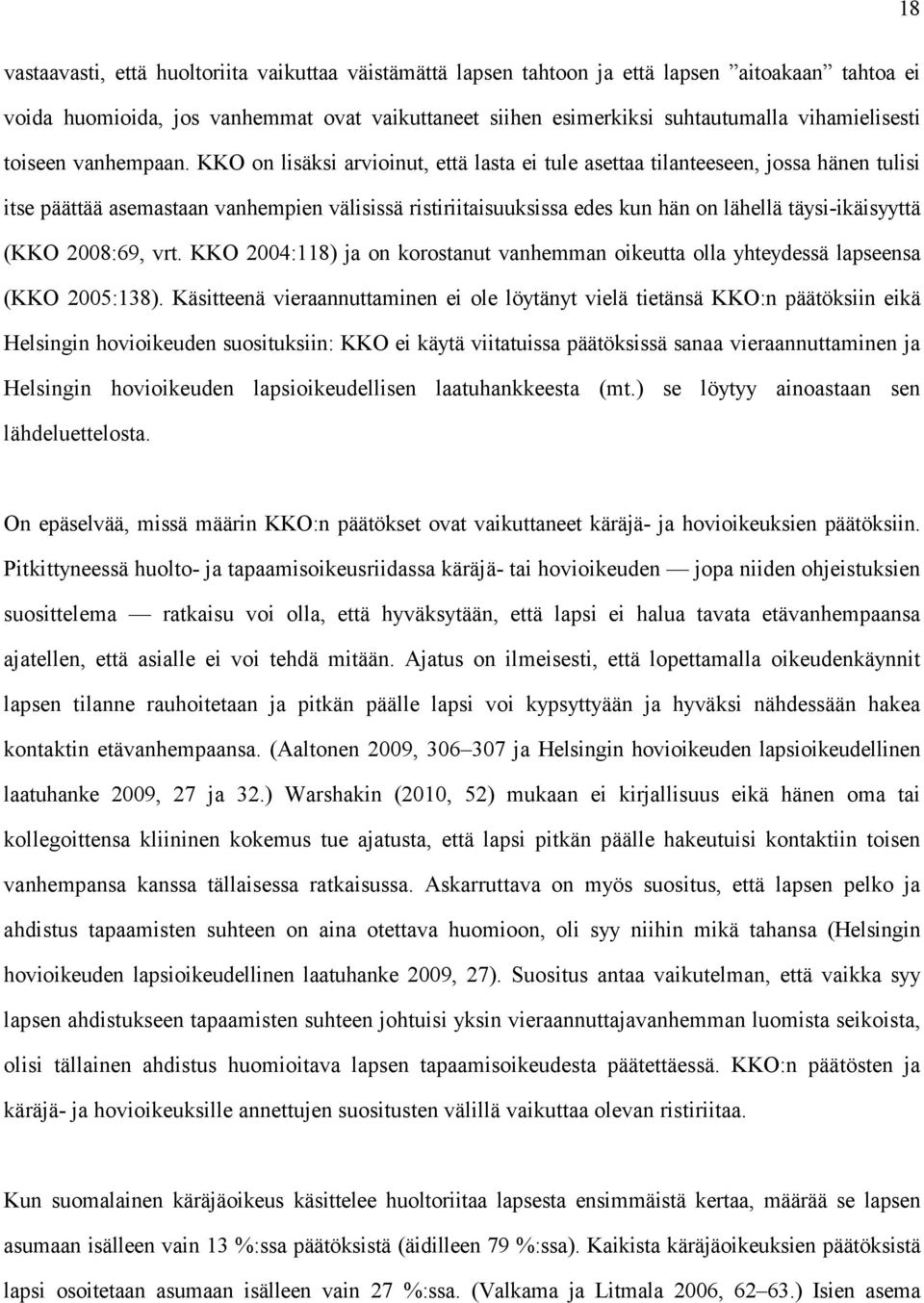 18

vastaavasti, että huoltoriita vaikuttaa väistämättä lapsen tahtoon ja että lapsen ”aitoakaan” tahtoa ei voida huomioida, jos vanhemmat ovat vaikuttaneet siihen esimerkiksi suhtautumalla vihamielisesti toiseen vanhempaan. KKO on lisäksi arvioinut, että lasta ei tule asettaa tilanteeseen, jossa hänen tulisi itse päättää asemastaan vanhempien välisissä ristiriitaisuuksissa edes kun hän on lähellä täysi-ikäisyyttä (KKO 2008:69, vrt. KKO 2004:118) ja on korostanut vanhemman oikeutta olla yhteydessä lapseensa (KKO 2005:138). Käsitteenä vieraannuttaminen ei ole löytänyt vielä tietänsä KKO:n päätöksiin eikä Helsingin hovioikeuden suosituksiin: KKO ei käytä viitatuissa päätöksissä sanaa vieraannuttaminen ja Helsingin hovioikeuden lapsioikeudellisen laatuhankkeesta (mt.) se löytyy ainoastaan sen lähdeluettelosta.

On epäselvää, missä määrin KKO:n päätökset ovat vaikuttaneet käräjä- ja hovioikeuksien päätöksiin. Pitkittyneessä huolto- ja tapaamisoikeusriidassa käräjä- tai hovioikeuden — jopa niiden ohjeistuksien suosittelema — ratkaisu voi olla, että hyväksytään, että lapsi ei halua tavata etävanhempaansa ajatellen, että asialle ei voi tehdä mitään. Ajatus on ilmeisesti, että lopettamalla oikeudenkäynnit lapsen tilanne rauhoitetaan ja pitkän päälle lapsi voi kypsyttyään ja hyväksi nähdessään hakea kontaktin etävanhempaansa. (Aaltonen 2009, 306–307 ja Helsingin hovioikeuden lapsioikeudellinen laatuhanke 2009, 27 ja 32.) Warshakin (2010, 52) mukaan ei kirjallisuus eikä hänen oma tai kollegoittensa kliininen kokemus tue ajatusta, että lapsi pitkän päälle hakeutuisi kontaktiin toisen vanhempansa kanssa tällaisessa ratkaisussa. Askarruttava on myös suositus, että lapsen pelko ja ahdistus tapaamisten suhteen on aina otettava huomioon, oli syy niihin mikä tahansa (Helsingin hovioikeuden lapsioikeudellinen laatuhanke 2009, 27). Suositus antaa vaikutelman, että vaikka syy lapsen ahdistukseen tapaamisten suhteen johtuisi yksin vieraannuttajavanhemman luomista seikoista, olisi tällainen ahdistus huomioitava lapsen tapaamisoikeudesta päätettäessä. KKO:n päätösten ja käräjä- ja hovioikeuksille annettujen suositusten välillä vaikuttaa olevan ristiriitaa.

Kun suomalainen käräjäoikeus käsittelee huoltoriitaa lapsesta ensimmäistä kertaa, määrää se lapsen asumaan isälleen vain 13 %:ssa päätöksistä (äidilleen 79 %:ssa). Kaikista käräjäoikeuksien päätöksistä lapsi osoitetaan asumaan isälleen vain 27 %:ssa. (Valkama ja Litmala 2006, 62–63.) Isien asema